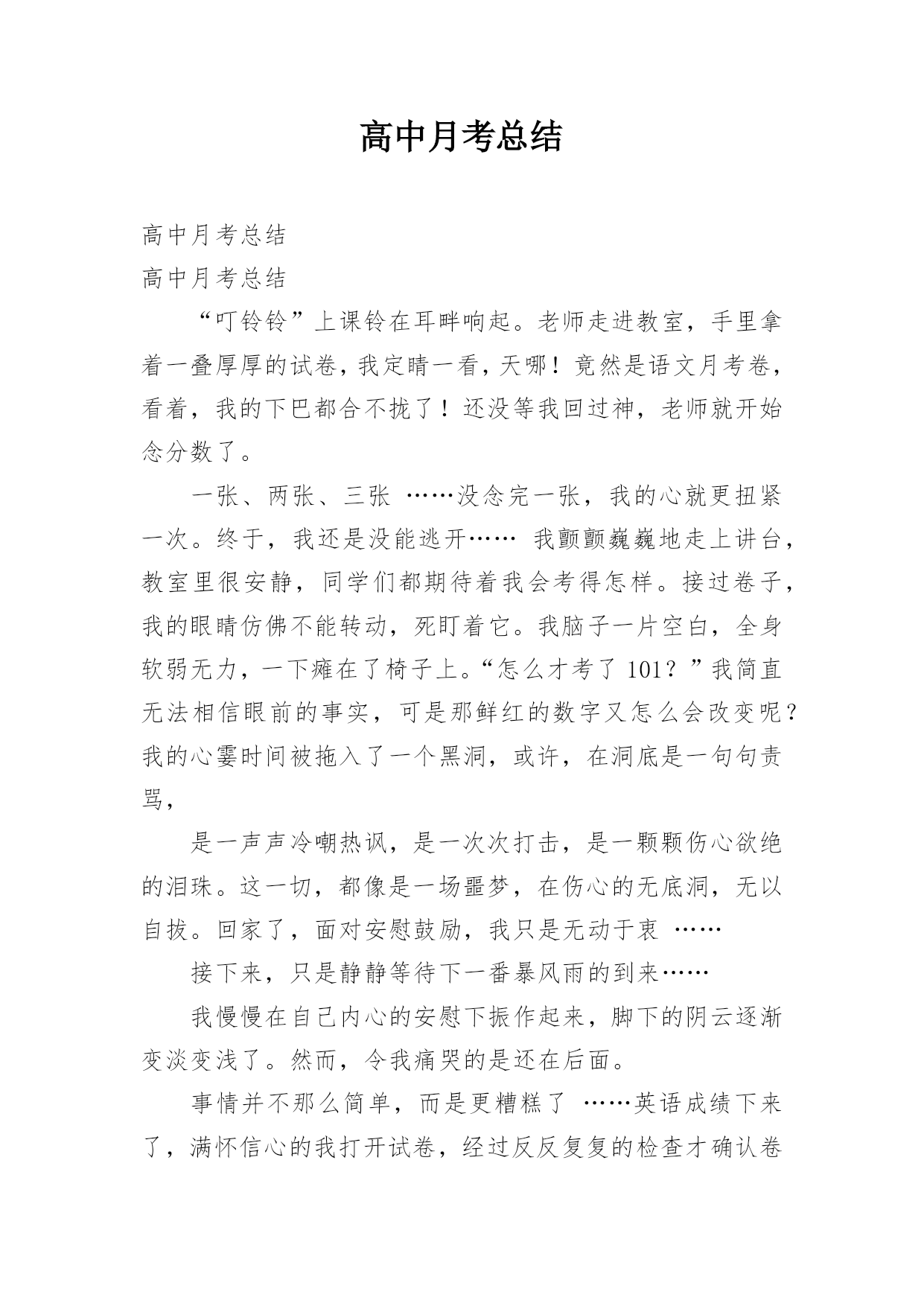 高中月考总结

高中月考总结

高中月考总结

“叮铃铃”上课铃在耳畔响起。老师走进教室，手里拿着一叠厚厚的试卷，我定睛一看，天哪！竟然是语文月考卷，看着，我的下巴都合不拢了！还没等我回过神，老师就开始念分数了。

一张、两张、三张 ……没念完一张，我的心就更扭紧一次。终于，我还是没能逃开…… 我颤颤巍巍地走上讲台，教室里很安静，同学们都期待着我会考得怎样。接过卷子，我的眼睛仿佛不能转动，死盯着它。我脑子一片空白，全身软弱无力，一下瘫在了椅子上。“怎么才考了 101？”我简直无法相信眼前的事实，可是那鲜红的数字又怎么会改变呢？我的心霎时间被拖入了一个黑洞，或许，在洞底是一句句责骂，

是一声声冷嘲热讽，是一次次打击，是一颗颗伤心欲绝的泪珠。这一切，都像是一场噩梦，在伤心的无底洞，无以自拔。回家了，面对安慰鼓励，我只是无动于衷 ……

接下来，只是静静等待下一番暴风雨的到来……

我慢慢在自己内心的安慰下振作起来，脚下的阴云逐渐变淡变浅了。然而，令我痛哭的是还在后面。

事情并不那么简单，而是更糟糕了 ……英语成绩下来了，满怀信心的我打开试卷，经过反反复复的检查才确认卷